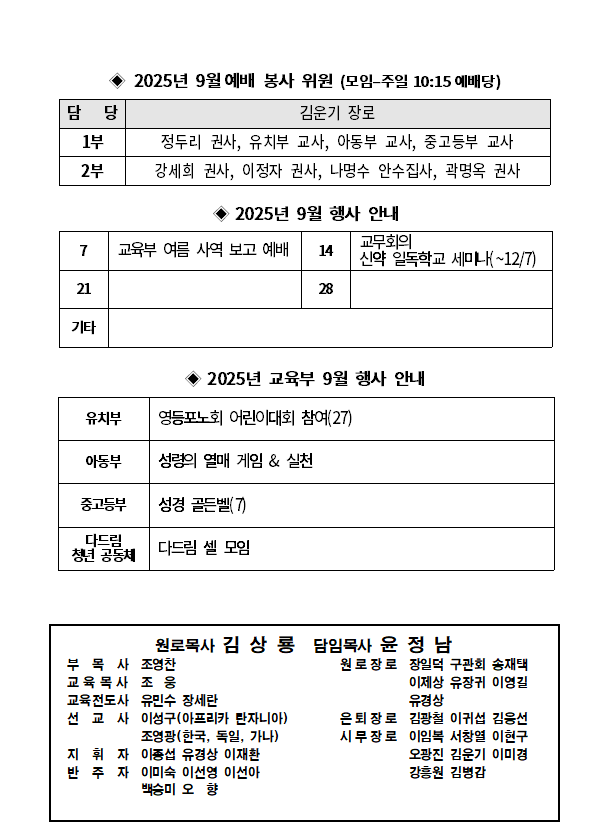 ◈ 2025년 9월 예배 봉사 위원 (모임-주일 10:15 예배당)

| 담 당 | 김운기 장로 |
|---|---|
| 1부 | 정두리 권사, 유치부 교사, 아동부 교사, 중고등부 교사 |
| 2부 | 강세희 권사, 이정자 권사, 나명수 안수집사, 곽명옥 권사 |

◈ 2025년 9월 행사 안내

| 7 | 교육부 여름 사역 보고 예배 | 14 | 교무회의 신약 일독학교 세미나(~12/7) |
|---|---|---|---|
| 21 | | 28 | |
| 기타 | | | |

◈ 2025년 교육부 9월 행사 안내

| 유치부 | 영등포노회 어린이대회 참여(27) |
|---|---|
| 아동부 | 성령의 열매 게임 & 실천 |
| 중고등부 | 성경 골든벨(7) |
| 다드림 청년 공동체 | 다드림 셀 모임 |

원로목사 김 상 룡 담임목사 윤 정 남

부 목 사 조영찬
교육목사 조 웅
교육전도사 유민수 장세란
선 교 사 이성구(아프리카 탄자니아)
조영광(한국, 독일, 가나)
지 휘 자 이종섭 유경상 이재환
반 주 자 이미숙 이선영 이선아
백승미 오 향

원로장로 장일덕 구관회 송재택
이제상 유장귀 이영길
유경상
은퇴장로 김광철 이귀섭 김응선
시무장로 이임복 서창열 이현구
오광진 김운기 이미경
강흥원 김병감